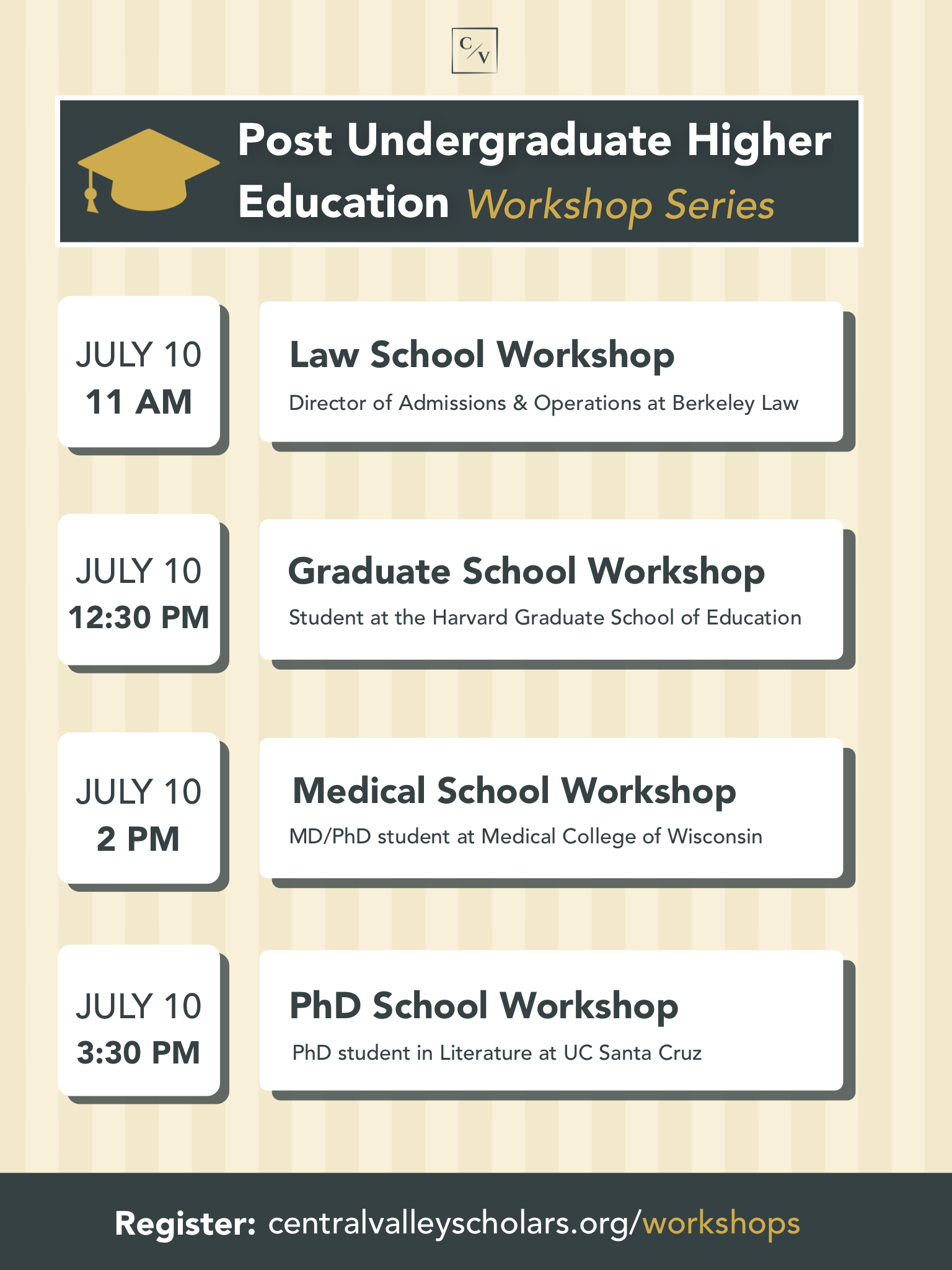 C/V

Post Undergraduate Higher Education Workshop Series

JULY 10
11 AM

Law School Workshop

Director of Admissions & Operations at Berkeley Law

JULY 10
12:30 PM

Graduate School Workshop

Student at the Harvard Graduate School of Education

JULY 10
2 PM

Medical School Workshop

MD/PhD student at Medical College of Wisconsin

JULY 10
3:30 PM

PhD School Workshop

PhD student in Literature at UC Santa Cruz

Register: centralvalleyscholars.org/workshops